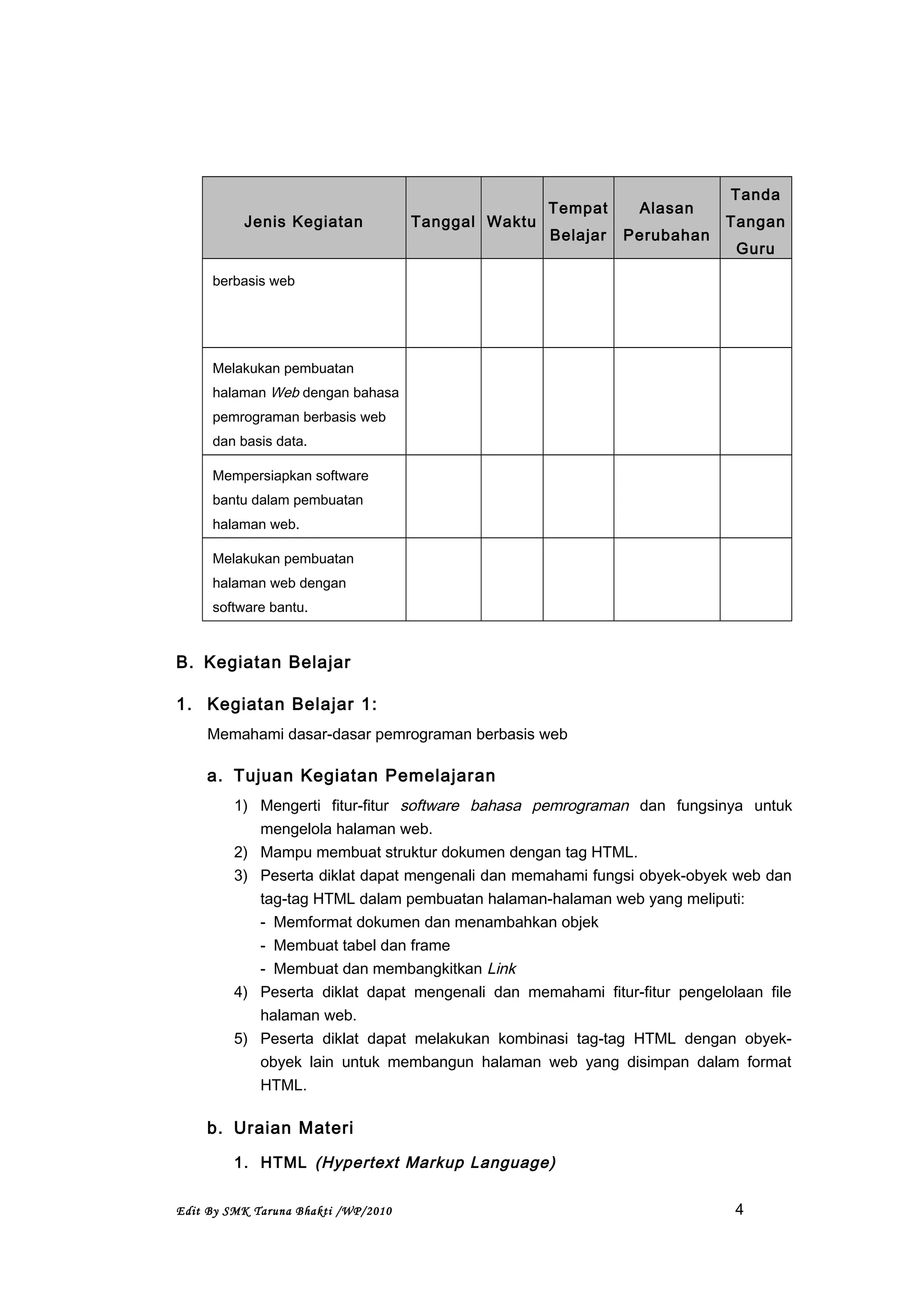 | Jenis Kegiatan | Tanggal | Waktu | Tempat Belajar | Alasan Perubahan | Tanda Tangan Guru |
|---|---|---|---|---|---|
| berbasis web | | | | | |
| Melakukan pembuatan halaman Web dengan bahasa pemrograman berbasis web dan basis data. | | | | | |
| Mempersiapkan software bantu dalam pembuatan halaman web. | | | | | |
| Melakukan pembuatan halaman web dengan software bantu. | | | | | |

B. Kegiatan Belajar

1. Kegiatan Belajar 1:

Memahami dasar-dasar pemrograman berbasis web

a. Tujuan Kegiatan Pemelajaran

1) Mengerti fitur-fitur software bahasa pemrograman dan fungsinya untuk mengelola halaman web.
2) Mampu membuat struktur dokumen dengan tag HTML.
3) Peserta diklat dapat mengenali dan memahami fungsi obyek-obyek web dan tag-tag HTML dalam pembuatan halaman-halaman web yang meliputi:
- Memformat dokumen dan menambahkan objek
- Membuat tabel dan frame
- Membuat dan membangkitkan Link
4) Peserta diklat dapat mengenali dan memahami fitur-fitur pengelolaan file halaman web.
5) Peserta diklat dapat melakukan kombinasi tag-tag HTML dengan obyek-obyek lain untuk membangun halaman web yang disimpan dalam format HTML.

b. Uraian Materi

1. HTML (Hypertext Markup Language)

Edit By SMK Taruna Bhakti /WP/2010 4